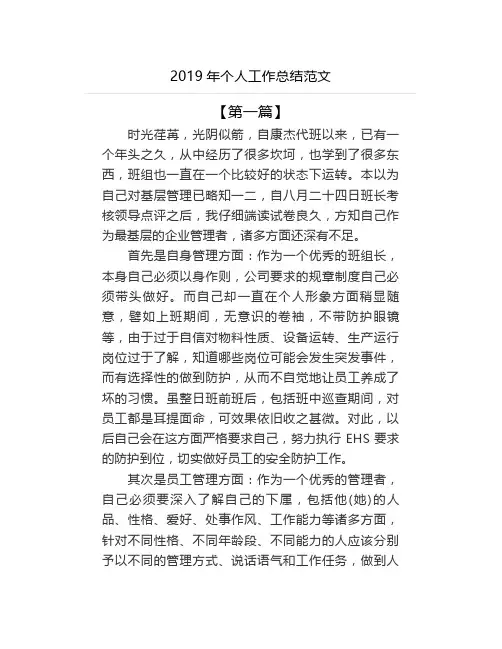 2019 年个人工作总结范文

【第一篇】

时光荏苒，光阴似箭，自康杰代班以来，已有一个年头之久，从中经历了很多坎坷，也学到了很多东西，班组也一直在一个比较好的状态下运转。本以为自己对基层管理已略知一二，自八月二十四日班长考核领导点评之后，我仔细端读试卷良久，方知自己作为最基层的企业管理者，诸多方面还深有不足。

首先是自身管理方面：作为一个优秀的班组长，本身自己必须以身作则，公司要求的规章制度自己必须带头做好。而自己却一直在个人形象方面稍显随意，譬如上班期间，无意识的卷袖，不带防护眼镜等，由于过于自信对物料性质、设备运转、生产运行岗位过于了解，知道哪些岗位可能会发生突发事件，而有选择性的做到防护，从而不自觉地让员工养成了坏的习惯。虽整日班前班后，包括班中巡查期间，对员工都是耳提面命，可效果依旧收之甚微。对此，以后自己会在这方面严格要求自己，努力执行 EHS 要求的防护到位，切实做好员工的安全防护工作。

其次是员工管理方面：作为一个优秀的管理者，自己必须要深入了解自己的下属，包括他(她)的人品、性格、爱好、处事作风、工作能力等诸多方面，针对不同性格、不同年龄段、不同能力的人应该分别予以不同的管理方式、说话语气和工作任务，做到人